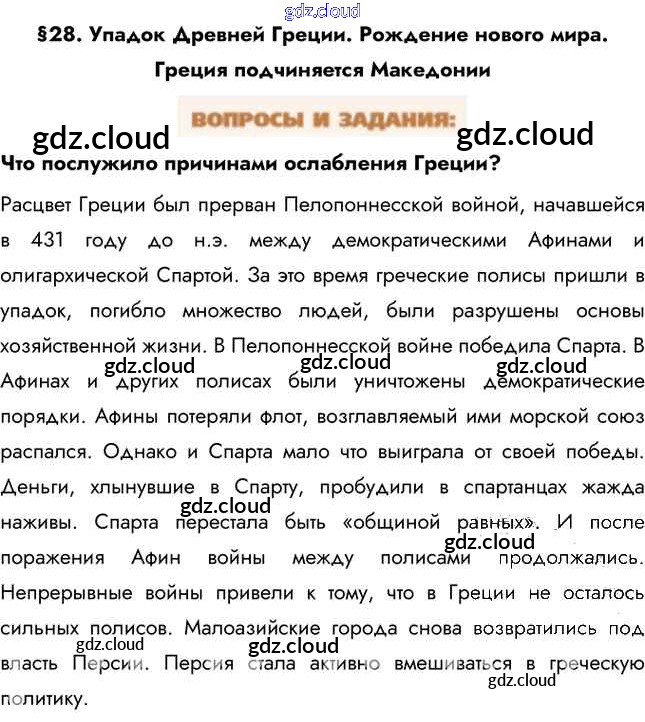 gdz.cloud

§28. Упадок Древней Греции. Рождение нового мира. Греция подчиняется Македонии

ВОПРОСЫ И ЗАДАНИЯ:

gdz.cloud gdz.cloud

Что послужило причинами ослабления Греции?

Расцвет Греции был прерван Пелопоннесской войной, начавшейся в 431 году до н.э. между демократическими Афинами и олигархической Спартой. За это время греческие полисы пришли в упадок, погибло множество людей, были разрушены основы хозяйственной жизни. В Пелопоннесской войне победила Спарта. В Афинах и других полисах были уничтожены демократические порядки. Афины потеряли флот, возглавляемый ими морской союз распался. Однако и Спарта мало что выиграла от своей победы. Деньги, хлынувшие в Спарту, пробудили в спартанцах жажда наживы. Спарта перестала быть «общиной равных». И после поражения Афин войны между полисами продолжались. Непрерывные войны привели к тому, что в Греции не осталось сильных полисов. Малоазийские города снова возвратились под власть Персии. Персия стала активно вмешиваться в греческую политику.

gdz.cloud gdz.cloud gdz.cloud gdz.cloud gdz.cloud gdz.cloud gdz.cloud gdz.cloud